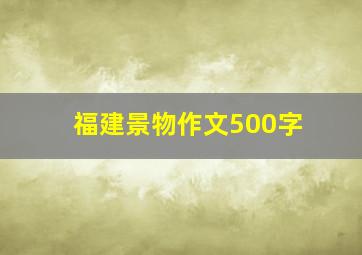 福建景物作文500字